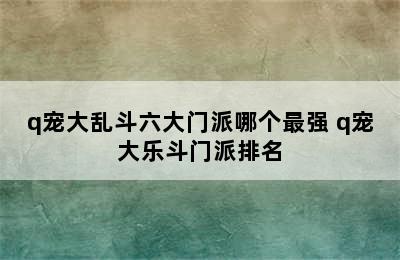 q宠大乱斗六大门派哪个最强 q宠大乐斗门派排名